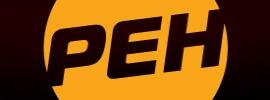 РЕН